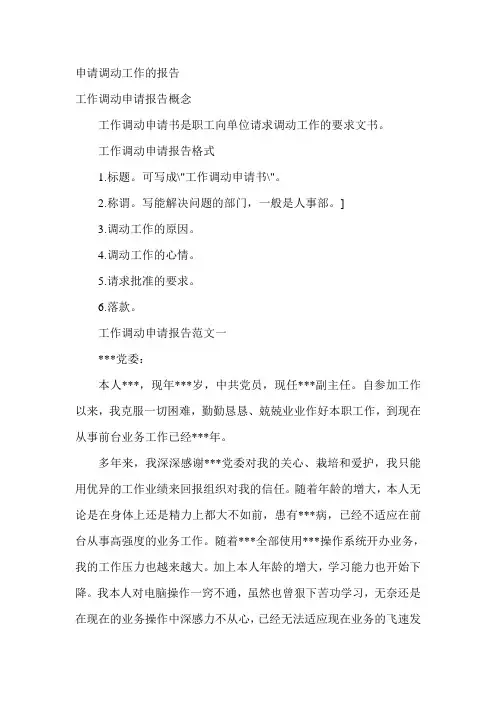 申请调动工作的报告

工作调动申请报告概念

工作调动申请书是职工向单位请求调动工作的要求文书。

工作调动申请报告格式

1.标题。可写成\"工作调动申请书\"。

2.称谓。写能解决问题的部门，一般是人事部。]

3.调动工作的原因。

4.调动工作的心情。

5.请求批准的要求。

6.落款。

工作调动申请报告范文一

***党委：

本人***，现年***岁，中共党员，现任***副主任。自参加工作以来，我克服一切困难，勤勤恳恳、兢兢业业作好本职工作，到现在从事前台业务工作已经***年。

多年来，我深深感谢***党委对我的关心、栽培和爱护，我只能用优异的工作业绩来回报组织对我的信任。随着年龄的增大，本人无论是在身体上还是精力上都大不如前，患有***病，已经不适应在前台从事高强度的业务工作。随着***全部使用***操作系统开办业务，我的工作压力也越来越大。加上本人年龄的增大，学习能力也开始下降。我本人对电脑操作一窍不通，虽然也曾狠下苦功学习，无奈还是在现在的业务操作中深感力不从心，已经无法适应现在业务的飞速发